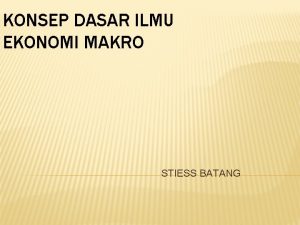 KONSEP DASAR ILMU EKONOMI MAKRO

STIESS BATANG